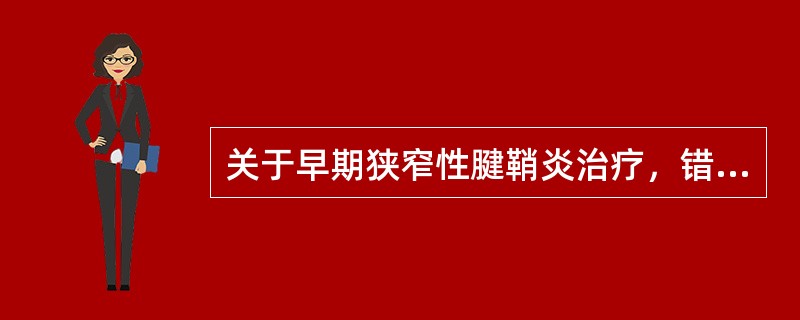 关于早期狭窄性腱鞘炎治疗，错...